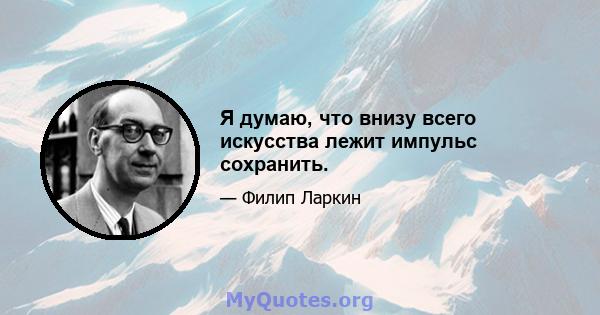 Я думаю, что внизу всего искусства лежит импульс сохранить.

— Филип Ларкин

MyQuotes.org